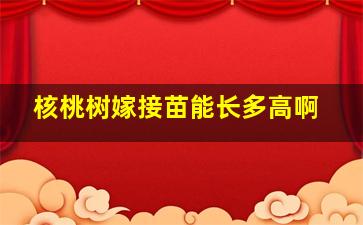 核桃树嫁接苗能长多高啊